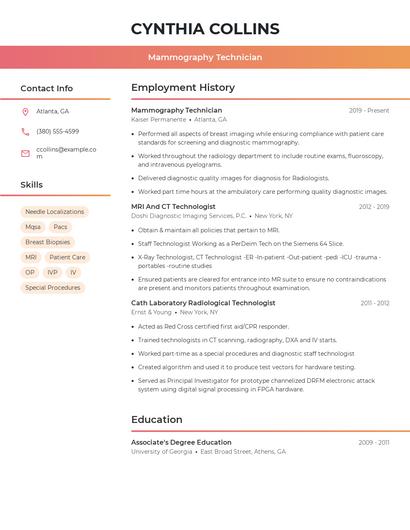 CYNTHIA COLLINS

Mammography Technician

Contact Info

Atlanta, GA

(380) 555-4599

ccollins@example.com

Skills

Needle Localizations

Mqsa

Pacs

Breast Biopsies

MRI

Patient Care

OP

IVP

IV

Special Procedures

Employment History

Mammography Technician
2019 - Present
Kaiser Permanente • Atlanta, GA

• Performed all aspects of breast imaging while ensuring compliance with patient care standards for screening and diagnostic mammography.
• Worked throughout the radiology department to include routine exams, fluoroscopy, and intravenous pyelograms.
• Delivered diagnostic quality images for diagnosis for Radiologists.
• Worked part time hours at the ambulatory care performing quality diagnostic images.

MRI And CT Technologist
2012 - 2019
Doshi Diagnostic Imaging Services, P.C. • New York, NY

• Obtain & maintain all policies that pertain to MRI.
• Staff Technologist Working as a PerDeim Tech on the Siemens 64 Slice.
• X-Ray Technologist, CT Technologist -ER -In-patient -Out-patient -pedi -ICU -trauma -portables -routine studies
• Ensured patients are cleared for entrance into MR suite to ensure no contraindications are present and monitors patients throughout examination.

Cath Laboratory Radiological Technologist
2011 - 2012
Ernst & Young • New York, NY

• Acted as Red Cross certified first aid/CPR responder.
• Trained technologists in CT scanning, radiography, DXA and IV starts.
• Worked part-time as a special procedures and diagnostic staff technologist
• Created algorithm and used it to produce test vectors for hardware testing.
• Served as Principal Investigator for prototype channelized DRFM electronic attack system using digital signal processing in FPGA hardware.

Education

Associate's Degree Education
2009 - 2011
University of Georgia • East Broad Street, Athens, GA